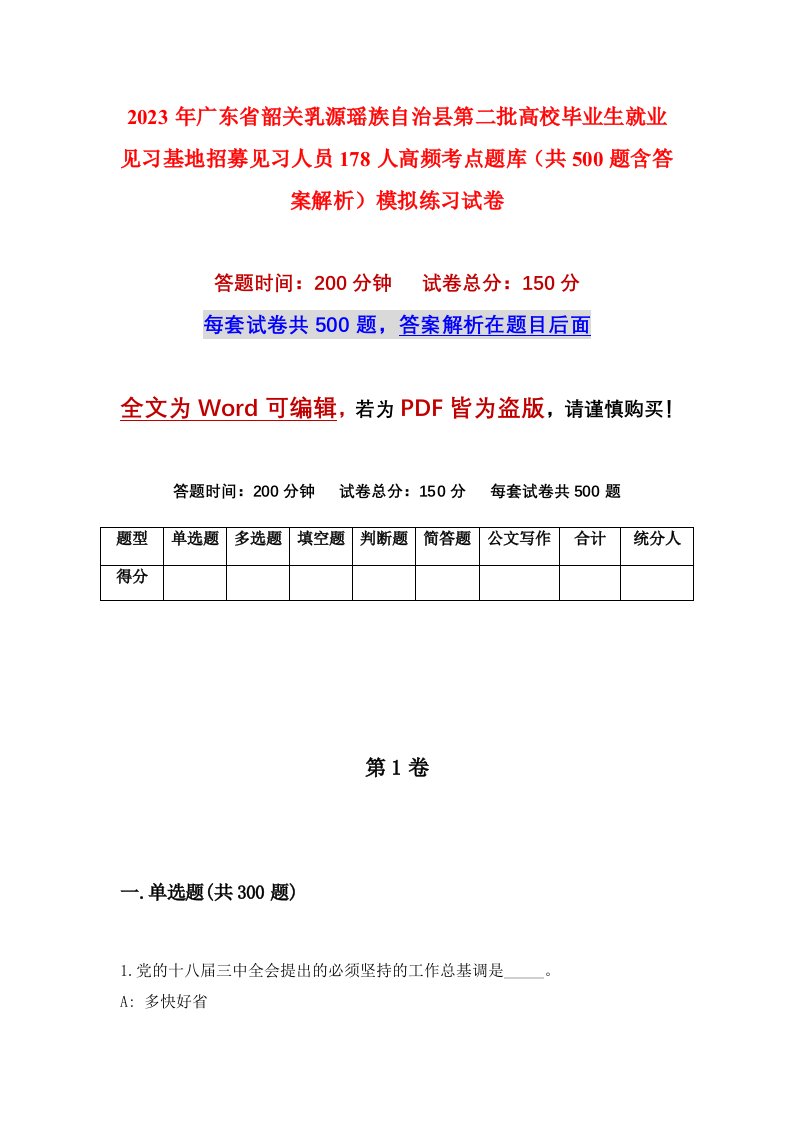 2023年广东省韶关乳源瑶族自治县第二批高校毕业生就业见习基地招募见习人员178人高频考点题库（共500题含答案解析）模拟练习试卷

答题时间：200分钟　试卷总分：150分

每套试卷共500题，答案解析在题目后面

全文为Word可编辑，若为PDF皆为盗版，请谨慎购买！

答题时间：200分钟　试卷总分：150分　每套试卷共500题

| 题型 | 单选题 | 多选题 | 填空题 | 判断题 | 简答题 | 公文写作 | 合计 | 统分人 |
|---|---|---|---|---|---|---|---|---|
| 得分 | | | | | | | | |

第1卷

一.单选题(共300题)

1.党的十八届三中全会提出的必须坚持的工作总基调是_____。

A: 多快好省